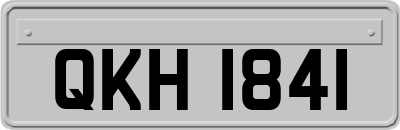 QKH 1841